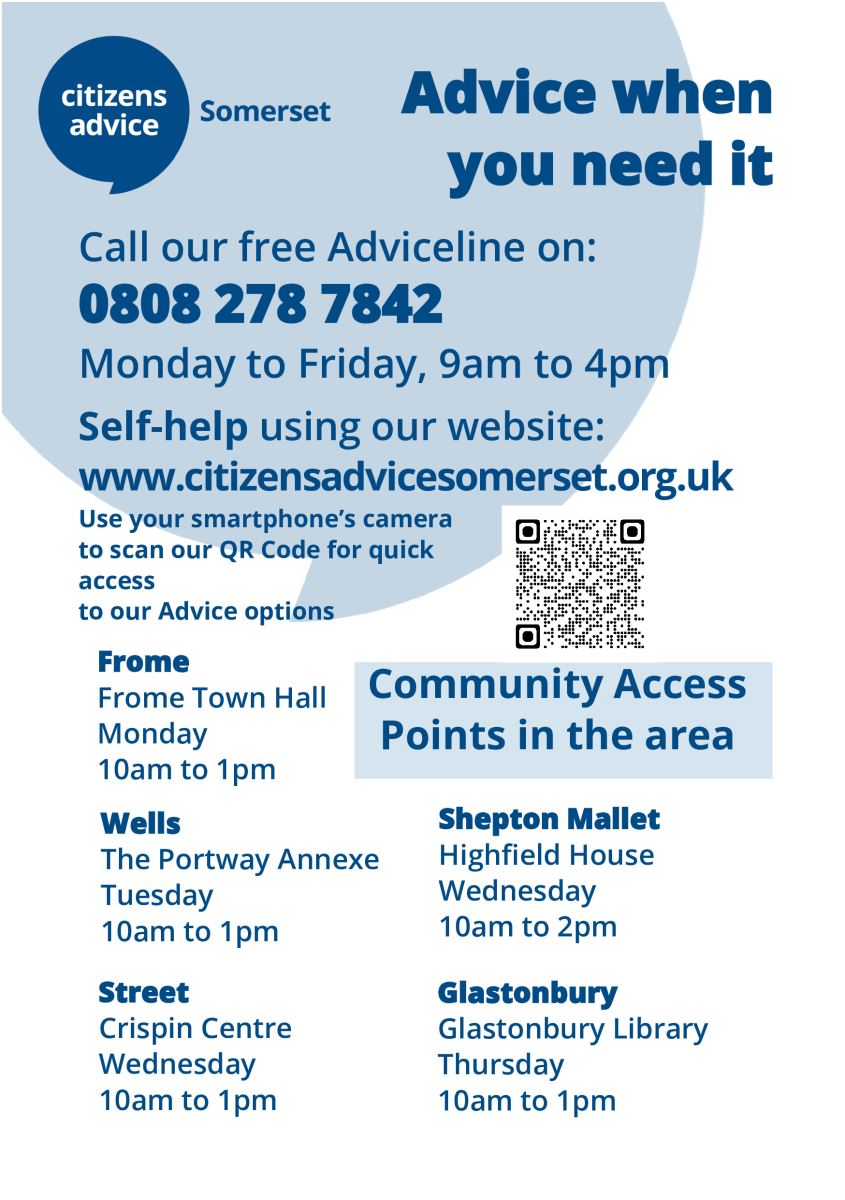 citizens advice

Somerset

Advice when you need it

Call our free Adviceline on:

0808 278 7842

Monday to Friday, 9am to 4pm

Self-help using our website:

www.citizensadvicesomerset.org.uk

Use your smartphone's camera to scan our QR Code for quick access to our Advice options

Frome
Frome Town Hall
Monday
10am to 1pm

Community Access Points in the area

Wells
The Portway Annexe
Tuesday
10am to 1pm

Street
Crispin Centre
Wednesday
10am to 1pm

Shepton Mallet
Highfield House
Wednesday
10am to 2pm

Glastonbury
Glastonbury Library
Thursday
10am to 1pm